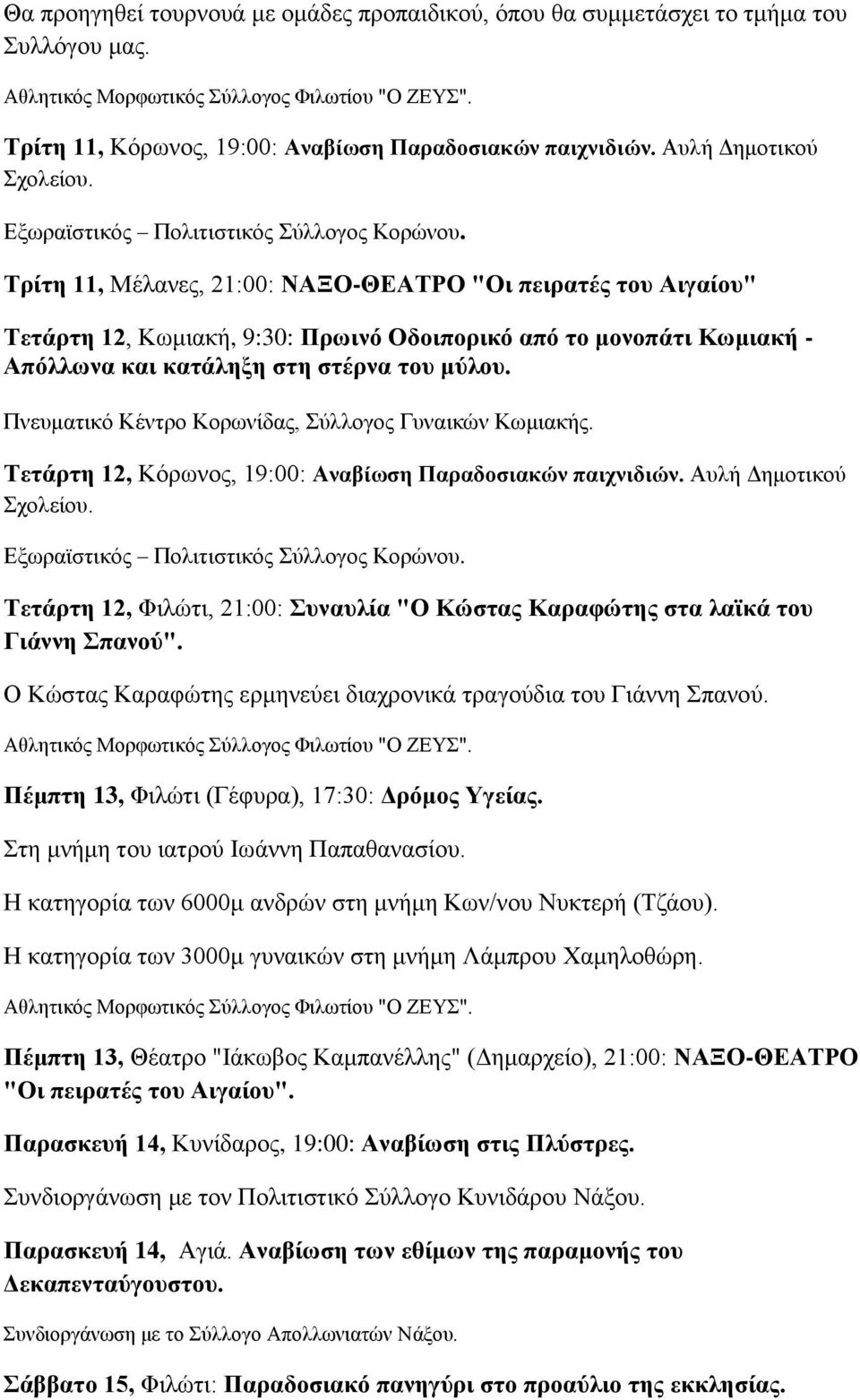 Θα προηγηθεί τουρνουά με ομάδες προπαιδικού, όπου θα συμμετάσχει το τμήμα του Συλλόγου μας.

Αθλητικός Μορφωτικός Σύλλογος Φιλωτίου "Ο ΖΕΥΣ".

Τρίτη 11, Κόρωνος, 19:00: Αναβίωση Παραδοσιακών παιχνιδιών. Αυλή Δημοτικού Σχολείου.

Εξωραϊστικός – Πολιτιστικός Σύλλογος Κορώνου.

Τρίτη 11, Μέλανες, 21:00: ΝΑΞΟ-ΘΕΑΤΡΟ "Οι πειρατές του Αιγαίου"

Τετάρτη 12, Κωμιακή, 9:30: Πρωινό Οδοιπορικό από το μονοπάτι Κωμιακή - Απόλλωνα και κατάληξη στη στέρνα του μύλου.

Πνευματικό Κέντρο Κορωνίδας, Σύλλογος Γυναικών Κωμιακής.

Τετάρτη 12, Κόρωνος, 19:00: Αναβίωση Παραδοσιακών παιχνιδιών. Αυλή Δημοτικού Σχολείου.

Εξωραϊστικός – Πολιτιστικός Σύλλογος Κορώνου.

Τετάρτη 12, Φιλώτι, 21:00: Συναυλία "Ο Κώστας Καραφώτης στα λαϊκά του Γιάννη Σπανού".

Ο Κώστας Καραφώτης ερμηνεύει διαχρονικά τραγούδια του Γιάννη Σπανού.

Αθλητικός Μορφωτικός Σύλλογος Φιλωτίου "Ο ΖΕΥΣ".

Πέμπτη 13, Φιλώτι (Γέφυρα), 17:30: Δρόμος Υγείας.

Στη μνήμη του ιατρού Ιωάννη Παπαθανασίου.

Η κατηγορία των 6000μ ανδρών στη μνήμη Κων/νου Νυκτερή (Τζάου).

Η κατηγορία των 3000μ γυναικών στη μνήμη Λάμπρου Χαμηλοθώρη.

Αθλητικός Μορφωτικός Σύλλογος Φιλωτίου "Ο ΖΕΥΣ".

Πέμπτη 13, Θέατρο "Ιάκωβος Καμπανέλλης" (Δημαρχείο), 21:00: ΝΑΞΟ-ΘΕΑΤΡΟ "Οι πειρατές του Αιγαίου".

Παρασκευή 14, Κυνίδαρος, 19:00: Αναβίωση στις Πλύστρες.

Συνδιοργάνωση με τον Πολιτιστικό Σύλλογο Κυνιδάρου Νάξου.

Παρασκευή 14, Αγιά. Αναβίωση των εθίμων της παραμονής του Δεκαπενταύγουστου.

Συνδιοργάνωση με το Σύλλογο Απολλωνιατών Νάξου.

Σάββατο 15, Φιλώτι: Παραδοσιακό πανηγύρι στο προαύλιο της εκκλησίας.